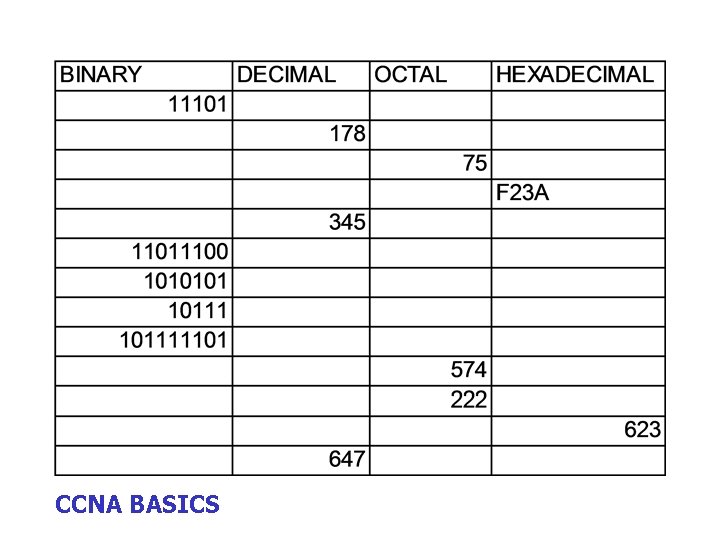 | BINARY | DECIMAL | OCTAL | HEXADECIMAL |
|---|---|---|---|
| 11101 | | | |
| | 178 | | |
| | | 75 | |
| | | | F23A |
| | 345 | | |
| 11011100 | | | |
| 1010101 | | | |
| 10111 | | | |
| 101111101 | | | |
| | | 574 | |
| | | 222 | |
| | | | 623 |
| | 647 | | |

CCNA BASICS